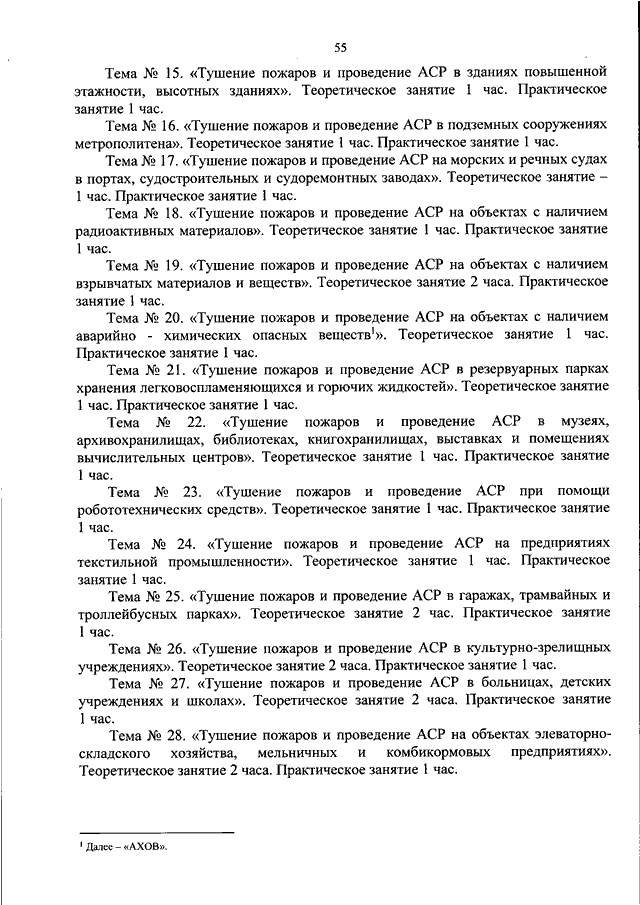 55

Тема № 15. «Тушение пожаров и проведение АСР в зданиях повышенной этажности, высотных зданиях». Теоретическое занятие 1 час. Практическое занятие 1 час.

Тема № 16. «Тушение пожаров и проведение АСР в подземных сооружениях метрополитена». Теоретическое занятие 1 час. Практическое занятие 1 час.

Тема № 17. «Тушение пожаров и проведение АСР на морских и речных судах в портах, судостроительных и судоремонтных заводах». Теоретическое занятие – 1 час. Практическое занятие 1 час.

Тема № 18. «Тушение пожаров и проведение АСР на объектах с наличием радиоактивных материалов». Теоретическое занятие 1 час. Практическое занятие 1 час.

Тема № 19. «Тушение пожаров и проведение АСР на объектах с наличием взрывчатых материалов и веществ». Теоретическое занятие 2 часа. Практическое занятие 1 час.

Тема № 20. «Тушение пожаров и проведение АСР на объектах с наличием аварийно - химических опасных веществ$^1$». Теоретическое занятие 1 час. Практическое занятие 1 час.

Тема № 21. «Тушение пожаров и проведение АСР в резервуарных парках хранения легковоспламеняющихся и горючих жидкостей». Теоретическое занятие 1 час. Практическое занятие 1 час.

Тема № 22. «Тушение пожаров и проведение АСР в музеях, архивохранилищах, библиотеках, книгохранилищах, выставках и помещениях вычислительных центров». Теоретическое занятие 1 час. Практическое занятие 1 час.

Тема № 23. «Тушение пожаров и проведение АСР при помощи робототехнических средств». Теоретическое занятие 1 час. Практическое занятие 1 час.

Тема № 24. «Тушение пожаров и проведение АСР на предприятиях текстильной промышленности». Теоретическое занятие 1 час. Практическое занятие 1 час.

Тема № 25. «Тушение пожаров и проведение АСР в гаражах, трамвайных и троллейбусных парках». Теоретическое занятие 2 час. Практическое занятие 1 час.

Тема № 26. «Тушение пожаров и проведение АСР в культурно-зрелищных учреждениях». Теоретическое занятие 2 часа. Практическое занятие 1 час.

Тема № 27. «Тушение пожаров и проведение АСР в больницах, детских учреждениях и школах». Теоретическое занятие 2 часа. Практическое занятие 1 час.

Тема № 28. «Тушение пожаров и проведение АСР на объектах элеваторно-складского хозяйства, мельничных и комбикормовых предприятиях». Теоретическое занятие 2 часа. Практическое занятие 1 час.

$^1$ Далее – «АХОВ».